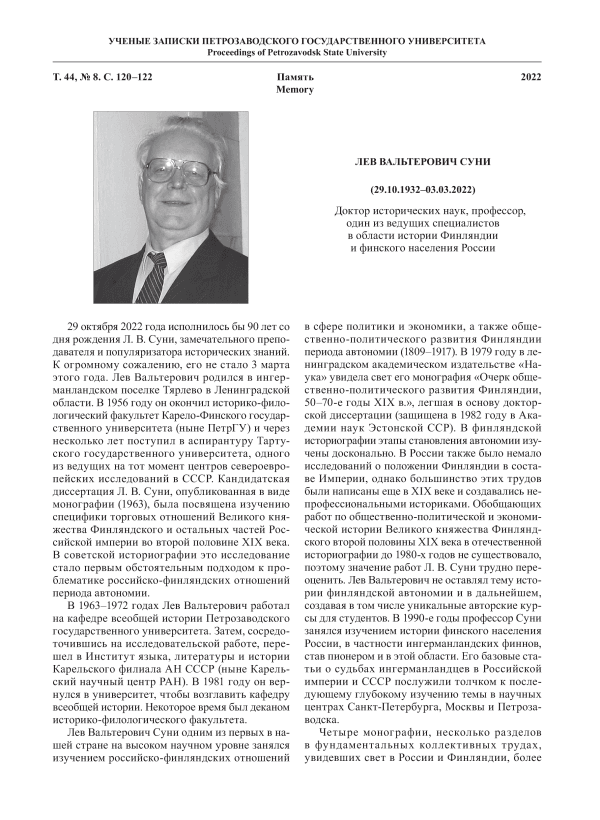 УЧЕНЫЕ ЗАПИСКИ ПЕТРОЗАВОДСКОГО ГОСУДАРСТВЕННОГО УНИВЕРСИТЕТА
Proceedings of Petrozavodsk State University

Т. 44, № 8. С. 120–122

Память
Memory

2022

ЛЕВ ВАЛЬТЕРОВИЧ СУНИ

(29.10.1932–03.03.2022)

Доктор исторических наук, профессор, один из ведущих специалистов в области истории Финляндии и финского населения России

29 октября 2022 года исполнилось бы 90 лет со дня рождения Л. В. Суни, замечательного преподавателя и популяризатора исторических знаний. К огромному сожалению, его не стало 3 марта этого года. Лев Вальтерович родился в ингерманландском поселке Тярлево в Ленинградской области. В 1956 году он окончил историко-филологический факультет Карело-Финского государственного университета (ныне ПетрГУ) и через несколько лет поступил в аспирантуру Тартуского государственного университета, одного из ведущих на тот момент центров североевропейских исследований в СССР. Кандидатская диссертация Л. В. Суни, опубликованная в виде монографии (1963), была посвящена изучению специфики торговых отношений Великого княжества Финляндского и остальных частей Российской империи во второй половине XIX века. В советской историографии это исследование стало первым обстоятельным подходом к проблематике российско-финляндских отношений периода автономии.

В 1963–1972 годах Лев Вальтерович работал на кафедре всеобщей истории Петрозаводского государственного университета. Затем, сосредоточившись на исследовательской работе, перешел в Институт языка, литературы и истории Карельского филиала АН СССР (ныне Карельский научный центр РАН). В 1981 году он вернулся в университет, чтобы возглавить кафедру всеобщей истории. Некоторое время был деканом историко-филологического факультета.

Лев Вальтерович Суни одним из первых в нашей стране на высоком научном уровне занялся изучением российско-финляндских отношений в сфере политики и экономики, а также общественно-политического развития Финляндии периода автономии (1809–1917). В 1979 году в ленинградском академическом издательстве «Наука» увидела свет его монография «Очерк общественно-политического развития Финляндии, 50–70-е годы XIX в.», легшая в основу докторской диссертации (защищена в 1982 году в Академии наук Эстонской ССР). В финляндской историографии этапы становления автономии изучены досконально. В России также было немало исследований о положении Финляндии в составе Империи, однако большинство этих трудов были написаны еще в XIX веке и создавались непрофессиональными историками. Обобщающих работ по общественно-политической и экономической истории Великого княжества Финляндского второй половины XIX века в отечественной историографии до 1980-х годов не существовало, поэтому значение работ Л. В. Суни трудно переоценить. Лев Вальтерович не оставлял тему истории финляндской автономии и в дальнейшем, создавая в том числе уникальные авторские курсы для студентов. В 1990-е годы профессор Суни занялся изучением истории финского населения России, в частности ингерманландских финнов, став пионером и в этой области. Его базовые статьи о судьбах ингерманландцев в Российской империи и СССР послужили толчком к последующему глубокому изучению темы в научных центрах Санкт-Петербурга, Москвы и Петрозаводска.

Четыре монографии, несколько разделов в фундаментальных коллективных трудах, увидевших свет в России и Финляндии, более